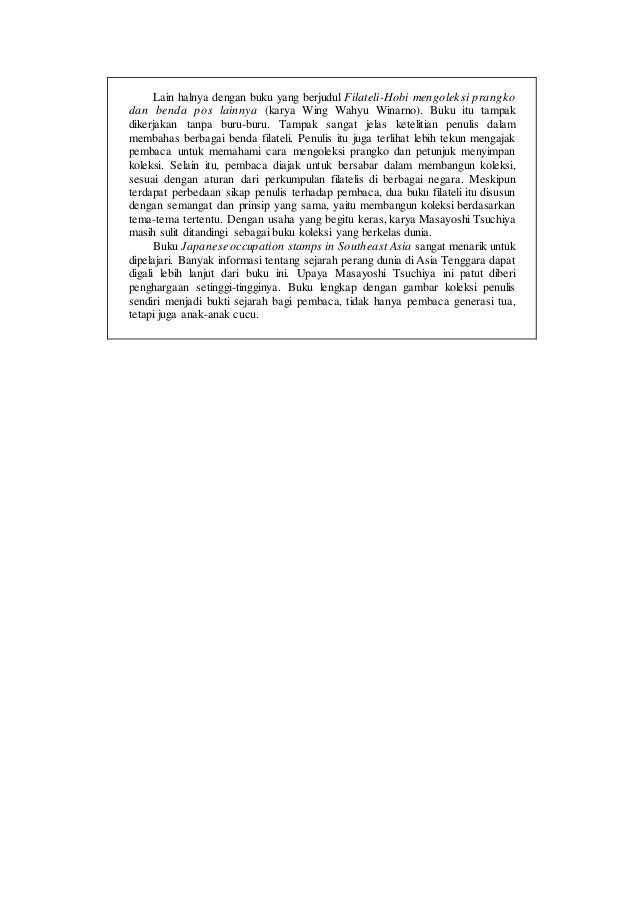 Lain halnya dengan buku yang berjudul Filateli-Hobi mengoleksi prangko dan benda pos lainnya (karya Wing Wahyu Winarno). Buku itu tampak dikerjakan tanpa buru-buru. Tampak sangat jelas ketelitian penulis dalam membahas berbagai benda filateli. Penulis itu juga terlihat lebih tekun mengajak pembaca untuk memahami cara mengoleksi prangko dan petunjuk menyimpan koleksi. Selain itu, pembaca diajak untuk bersabar dalam membangun koleksi, sesuai dengan aturan dari perkumpulan filatelis di berbagai negara. Meskipun terdapat perbedaan sikap penulis terhadap pembaca, dua buku filateli itu disusun dengan semangat dan prinsip yang sama, yaitu membangun koleksi berdasarkan tema-tema tertentu. Dengan usaha yang begitu keras, karya Masayoshi Tsuchiya masih sulit ditandingi sebagai buku koleksi yang berkelas dunia.

Buku Japanese occupation stamps in Southeast Asia sangat menarik untuk dipelajari. Banyak informasi tentang sejarah perang dunia di Asia Tenggara dapat digali lebih lanjut dari buku ini. Upaya Masayoshi Tsuchiya ini patut diberi penghargaan setinggi-tingginya. Buku lengkap dengan gambar koleksi penulis sendiri menjadi bukti sejarah bagi pembaca, tidak hanya pembaca generasi tua, tetapi juga anak-anak cucu.